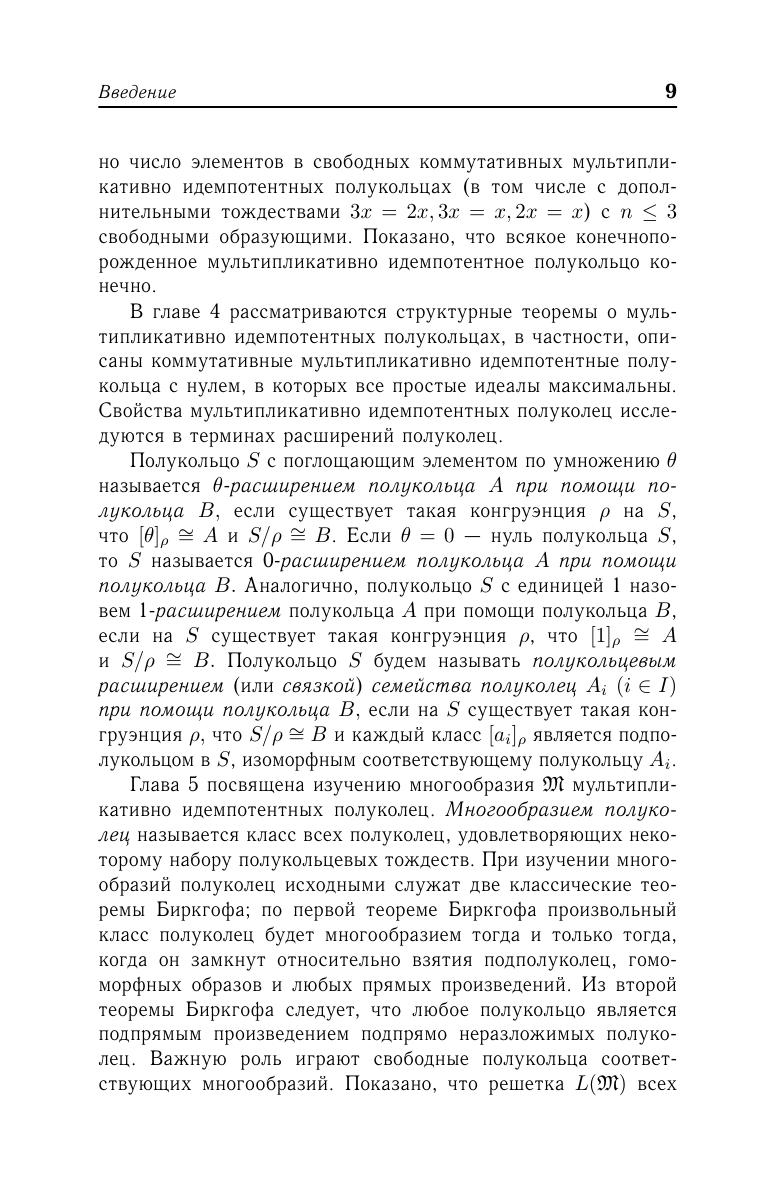 Введение 9

но число элементов в свободных коммутативных мультипликативно идемпотентных полукольцах (в том числе с дополнительными тождествами $3x = 2x, 3x = x, 2x = x$) с $n \leq 3$ свободными образующими. Показано, что всякое конечнопорожденное мультипликативно идемпотентное полукольцо конечно.

В главе 4 рассматриваются структурные теоремы о мультипликативно идемпотентных полукольцах, в частности, описаны коммутативные мультипликативно идемпотентные полукольца с нулем, в которых все простые идеалы максимальны. Свойства мультипликативно идемпотентных полуколец исследуются в терминах расширений полуколец.

Полукольцо $S$ с поглощающим элементом по умножению $\theta$ называется $\theta$-расширением полукольца $A$ при помощи полукольца $B$, если существует такая конгруэнция $\rho$ на $S$, что $[\theta]_\rho \cong A$ и $S/\rho \cong B$. Если $\theta = 0$ — нуль полукольца $S$, то $S$ называется 0-расширением полукольца $A$ при помощи полукольца $B$. Аналогично, полукольцо $S$ с единицей 1 назовем 1-расширением полукольца $A$ при помощи полукольца $B$, если на $S$ существует такая конгруэнция $\rho$, что $[1]_\rho \cong A$ и $S/\rho \cong B$. Полукольцо $S$ будем называть полукольцевым расширением (или связкой) семейства полуколец $A_i$ $(i \in I)$ при помощи полукольца $B$, если на $S$ существует такая конгруэнция $\rho$, что $S/\rho \cong B$ и каждый класс $[a_i]_\rho$ является подполукольцом в $S$, изоморфным соответствующему полукольцу $A_i$.

Глава 5 посвящена изучению многообразия $\mathfrak{M}$ мультипликативно идемпотентных полуколец. Многообразием полуколец называется класс всех полуколец, удовлетворяющих некоторому набору полукольцевых тождеств. При изучении многообразий полуколец исходными служат две классические теоремы Биркгофа; по первой теореме Биркгофа произвольный класс полуколец будет многообразием тогда и только тогда, когда он замкнут относительно взятия подполуколец, гомоморфных образов и любых прямых произведений. Из второй теоремы Биркгофа следует, что любое полукольцо является подпрямым произведением подпрямо неразложимых полуколец. Важную роль играют свободные полукольца соответствующих многообразий. Показано, что решетка $L(\mathfrak{M})$ всех